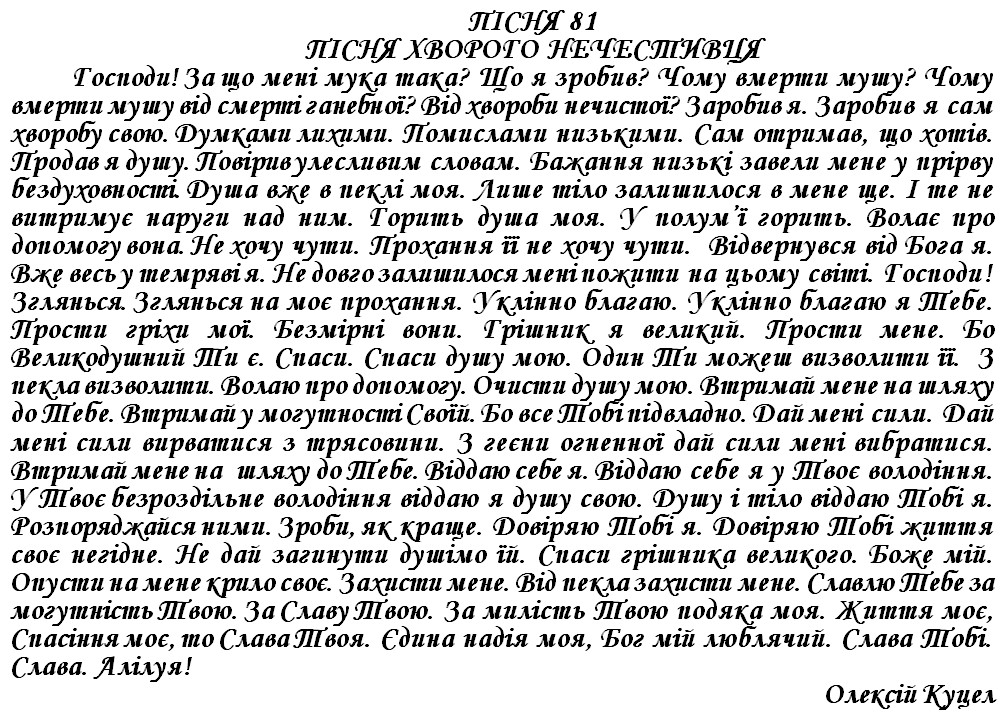 ПІСНЯ 81
ПІСНЯ ХВОРОГО НЕЧЕСТИВЦЯ

Господи! За що мені мука така? Що я зробив? Чому вмерти мушу? Чому вмерти мушу від смерті ганебної? Від хвороби нечистої? Заробив я. Заробив я сам хворобу свою. Думками лихими. Помислами низькими. Сам отримав, що хотів. Продав я душу. Повірив улесливим словам. Бажання низькі завели мене у прірву бездуховності. Душа вже в пеклі моя. Лише тіло залишилося в мене ще. І те не витримує наруги над ним. Горить душа моя. У полум'ї горить. Волає про допомогу вона. Не хочу чути. Прохання її не хочу чути. Відвернувся від Бога я. Вже весь у темряві я. Не довго залишилося мені пожити на цьому світі. Господи! Зглянься. Зглянься на моє прохання. Уклінно благаю. Уклінно благаю я Тебе. Прости гріхи мої. Безмірні вони. Грішник я великий. Прости мене. Бо Великодушний Ти є. Спаси. Спаси душу мою. Один Ти можеш визволити її. З пекла визволити. Волаю про допомогу. Очисти душу мою. Втримай мене на шляху до Тебе. Втримай у могутності Своїй. Бо все Тобі підвладно. Дай мені сили. Дай мені сили вирватися з трясовини. З геєни огненної дай сили мені вибратися. Втримай мене на шляху до Тебе. Віддаю себе я. Віддаю себе я у Твоє володіння. У Твоє безроздільне володіння віддаю я душу свою. Душу і тіло віддаю Тобі я. Розпоряджайся ними. Зроби, як краще. Довіряю Тобі я. Довіряю Тобі життя своє негідне. Не дай загинути душімо їй. Спаси грішника великого. Боже мій. Опусти на мене крило своє. Захисти мене. Від пекла захисти мене. Славлю Тебе за могутність Твою. За Славу Твою. За милість Твою подяка моя. Життя моє, Спасіння моє, то Слава Твоя. Єдина надія моя, Бог мій люблячий. Слава Тобі. Слава. Алілуя!

Олексій Куцел